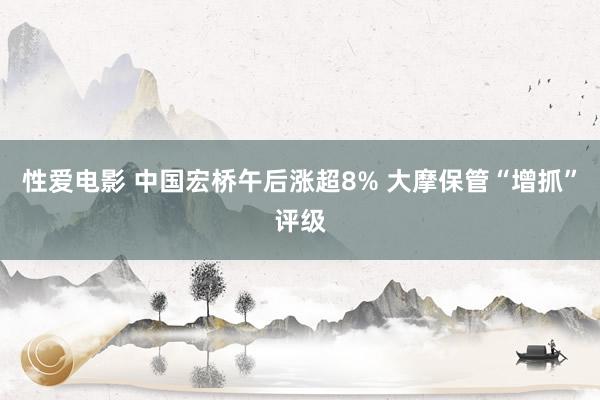 性爱电影 中国宏桥午后涨超8% 大摩保管“增抓”评级